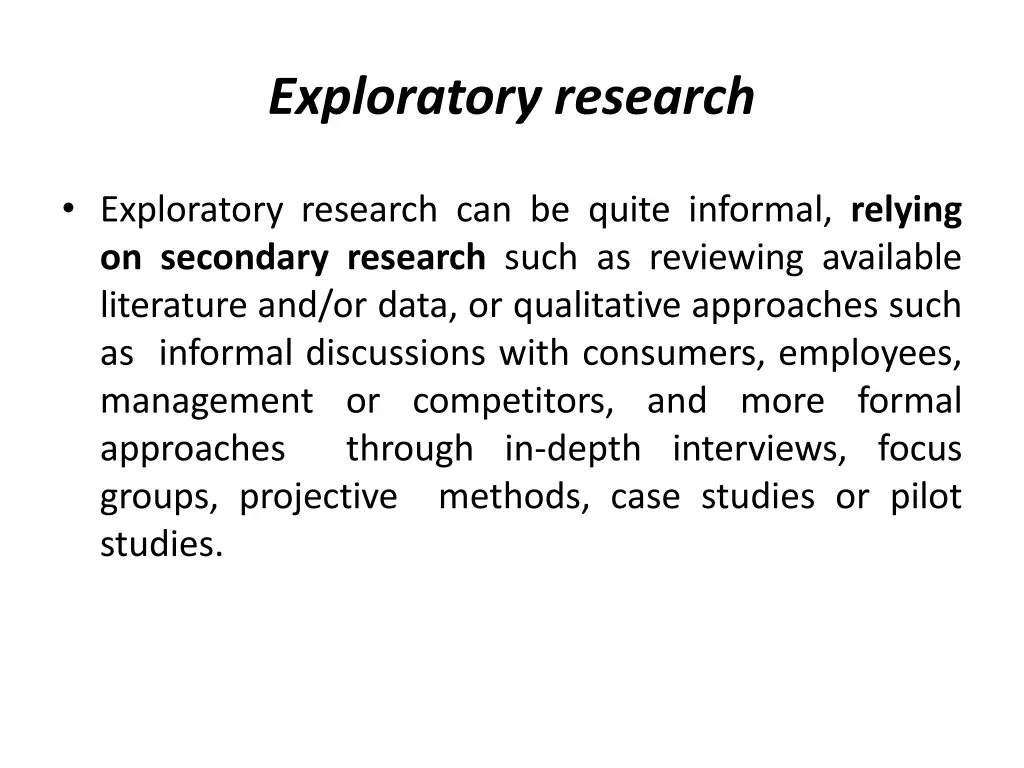 Exploratory research

• Exploratory research can be quite informal, relying on secondary research such as reviewing available literature and/or data, or qualitative approaches such as informal discussions with consumers, employees, management or competitors, and more formal approaches through in-depth interviews, focus groups, projective methods, case studies or pilot studies.